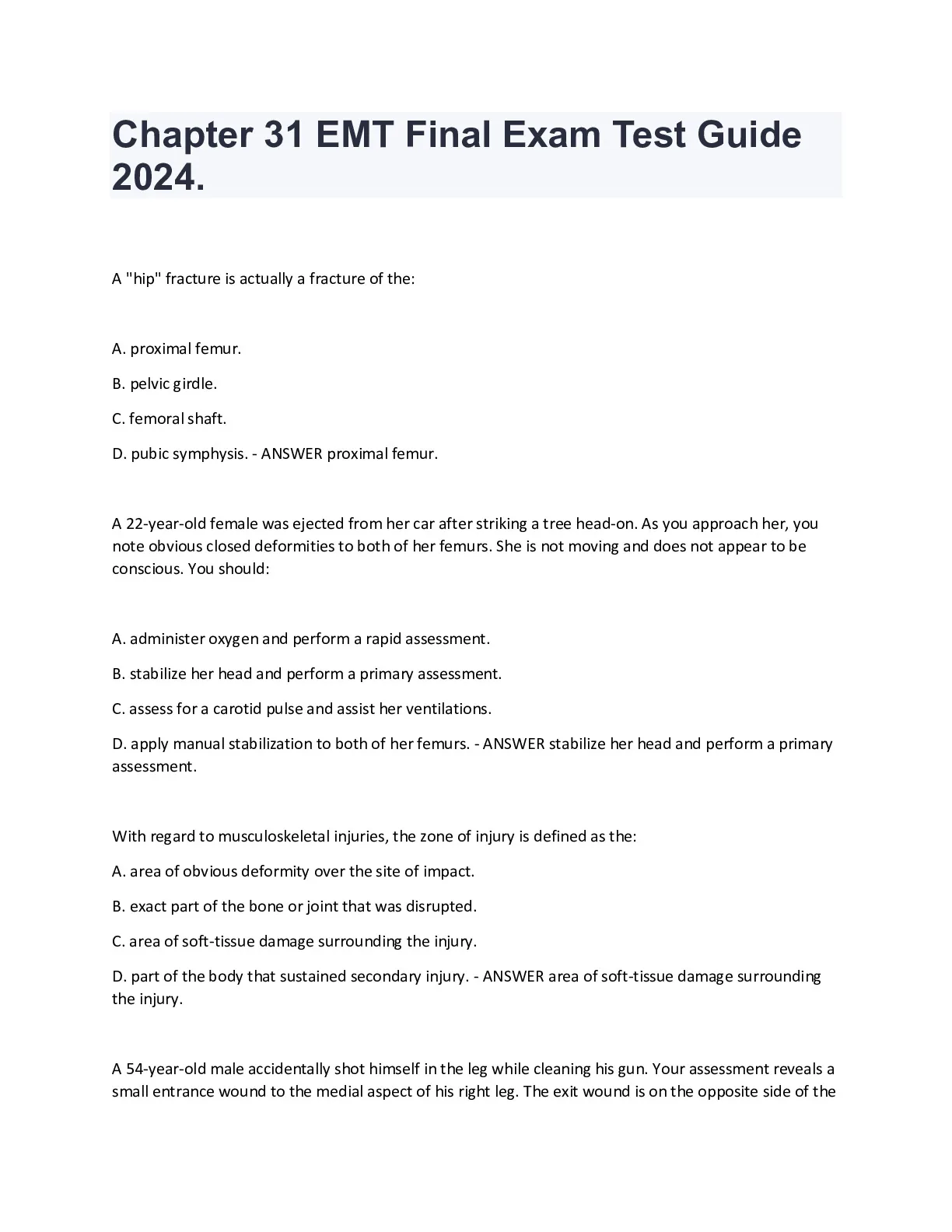 Chapter 31 EMT Final Exam Test Guide 2024.

A "hip" fracture is actually a fracture of the:

A. proximal femur.

B. pelvic girdle.

C. femoral shaft.

D. pubic symphysis. - ANSWER proximal femur.

A 22-year-old female was ejected from her car after striking a tree head-on. As you approach her, you note obvious closed deformities to both of her femurs. She is not moving and does not appear to be conscious. You should:

A. administer oxygen and perform a rapid assessment.

B. stabilize her head and perform a primary assessment.

C. assess for a carotid pulse and assist her ventilations.

D. apply manual stabilization to both of her femurs. - ANSWER stabilize her head and perform a primary assessment.

With regard to musculoskeletal injuries, the zone of injury is defined as the:

A. area of obvious deformity over the site of impact.

B. exact part of the bone or joint that was disrupted.

C. area of soft-tissue damage surrounding the injury.

D. part of the body that sustained secondary injury. - ANSWER area of soft-tissue damage surrounding the injury.

A 54-year-old male accidentally shot himself in the leg while cleaning his gun. Your assessment reveals a small entrance wound to the medial aspect of his right leg. The exit wound is on the opposite side of the